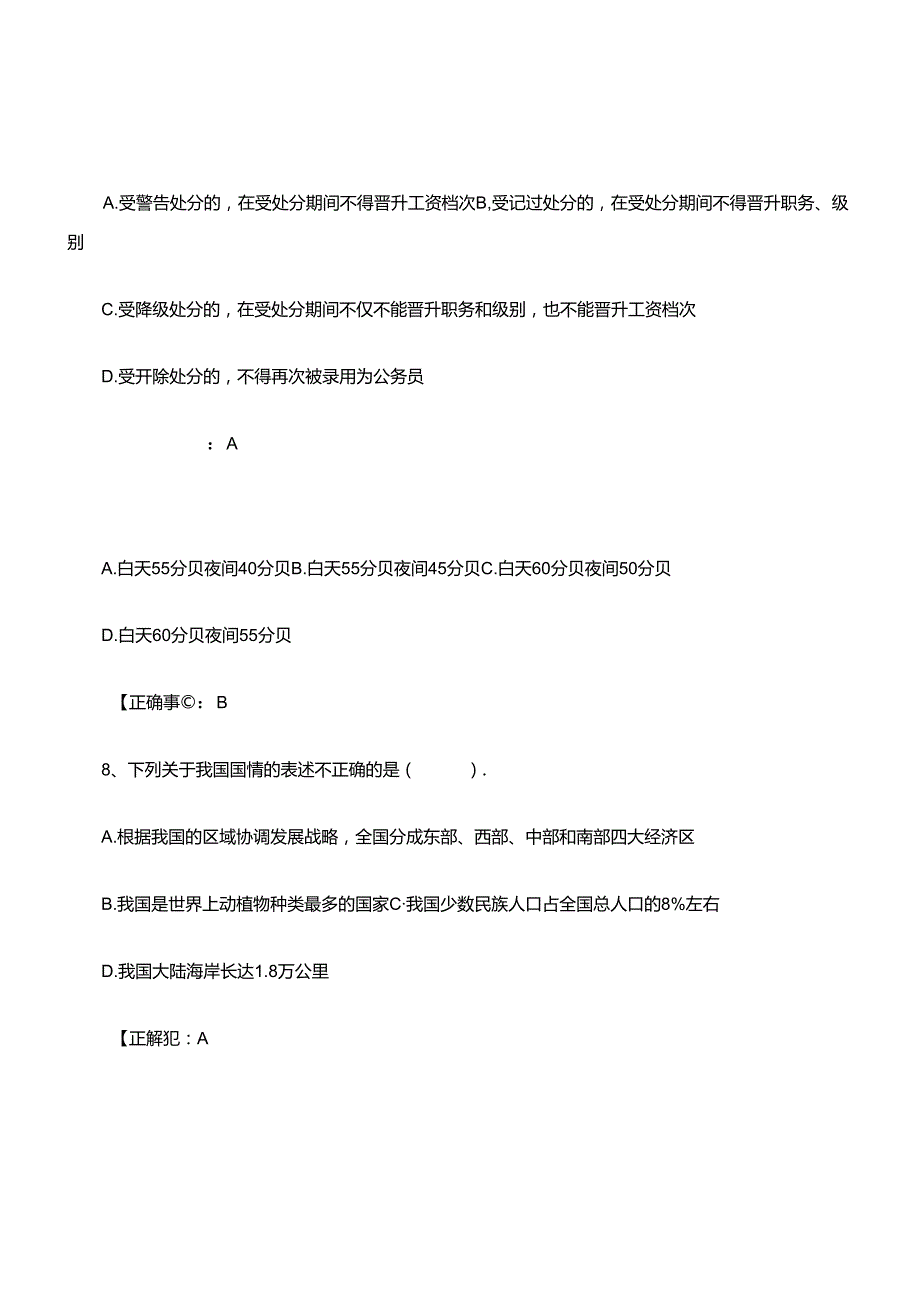 A.受警告处分的，在受处分期间不得晋升工资档次B,受记过处分的，在受处分期间不得晋升职务、级别

C.受降级处分的，在受处分期间不仅不能晋升职务和级别，也不能晋升工资档次

D.受开除处分的，不得再次被录用为公务员

：A

A.白天55分贝夜间40分贝B.白天55分贝夜间45分贝C.白天60分贝夜间50分贝

D.白天60分贝夜间55分贝

【正确事©：B

8、下列关于我国国情的表述不正确的是（ ）.

A.根据我国的区域协调发展战略，全国分成东部、西部、中部和南部四大经济区

B.我国是世界上动植物种类最多的国家C·我国少数民族人口占全国总人口的8%左右

D.我国大陆海岸长达1.8万公里

【正解犯：A